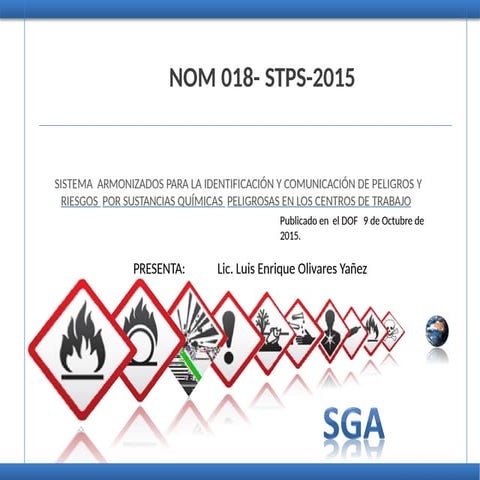 NOM 018- STPS-2015

SISTEMA ARMONIZADOS PARA LA IDENTIFICACIÓN Y COMUNICACIÓN DE PELIGROS Y RIESGOS POR SUSTANCIAS QUÍMICAS PELIGROSAS EN LOS CENTROS DE TRABAJO

Publicado en el DOF 9 de Octubre de 2015.

PRESENTA: Lic. Luis Enrique Olivares Yañez

SGA